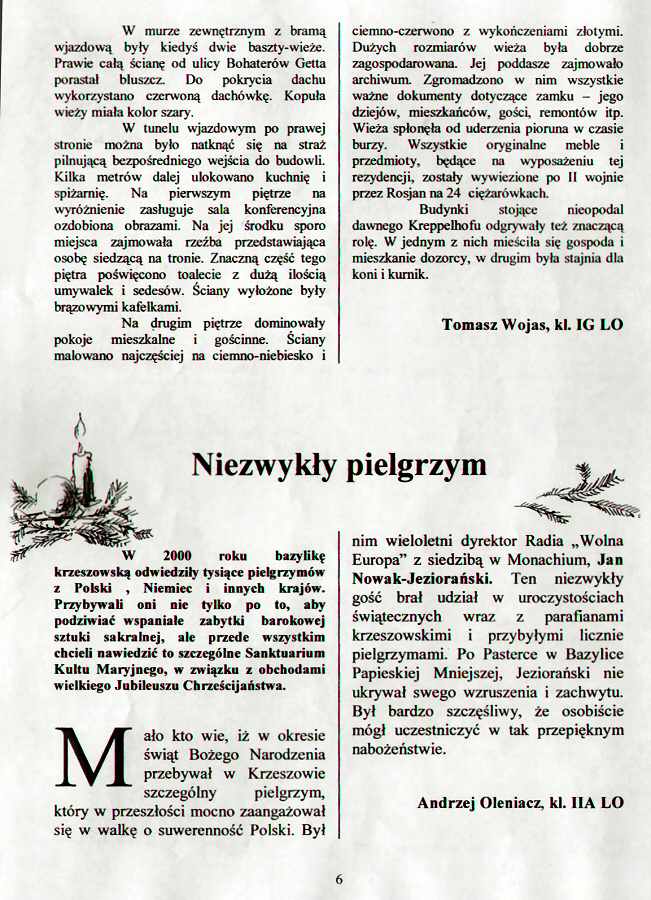 W murze zewnętrznym z bramą wjazdową były kiedyś dwie baszty-wieże. Prawie całą ścianę od ulicy Bohaterów Getta porastał bluszcz. Do pokrycia dachu wykorzystano czerwoną dachówkę. Kopuła wieży miała kolor szary.

W tunelu wjazdowym po prawej stronie można było natknąć się na straż pilnującą bezpośredniego wejścia do budowli. Kilka metrów dalej ulokowano kuchnię i spiżarnię. Na pierwszym piętrze na wyróżnienie zasługuje sala konferencyjna ozdobiona obrazami. Na jej środku sporo miejsca zajmowała rzeźba przedstawiająca osobę siedzącą na tronie. Znaczną część tego piętra poświęcono toalecie z dużą ilością umywalek i sedesów. Ściany wyłożone były brązowymi kafelkami.

Na drugim piętrze dominowały pokoje mieszkalne i gościnne. Ściany malowano najczęściej na ciemno-niebiesko i ciemno-czerwono z wykończeniami złotymi. Dużych rozmiarów wieża była dobrze zagospodarowana. Jej poddasze zajmowało archiwum. Zgromadzono w nim wszystkie ważne dokumenty dotyczące zamku – jego dziejów, mieszkańców, gości, remontów itp. Wieża spłonęła od uderzenia pioruna w czasie burzy. Wszystkie oryginalne meble i przedmioty, będące na wyposażeniu tej rezydencji, zostały wywiezione po II wojnie przez Rosjan na 24 ciężarówkach.

Budynki stojące nieopodal dawnego Kreppelhofu odgrywały też znaczącą rolę. W jednym z nich mieściła się gospoda i mieszkanie dozorcy, w drugim była stajnia dla koni i kurnik.

Tomasz Wojas, kl. IG LO

Niezwykły pielgrzym

W 2000 roku bazylikę krzeszowską odwiedziły tysiące pielgrzymów z Polski , Niemiec i innych krajów. Przybywali oni nie tylko po to, aby podziwiać wspaniałe zabytki barokowej sztuki sakralnej, ale przede wszystkim chcieli nawiedzić to szczególne Sanktuarium Kultu Maryjnego, w związku z obchodami wielkiego Jubileuszu Chrześcijaństwa.

Mało kto wie, iż w okresie świąt Bożego Narodzenia przebywał w Krzeszowie szczególny pielgrzym, który w przeszłości mocno zaangażował się w walkę o suwerenność Polski. Był nim wieloletni dyrektor Radia „Wolna Europa" z siedzibą w Monachium, Jan Nowak-Jeziorański. Ten niezwykły gość brał udział w uroczystościach świątecznych wraz z parafianami krzeszowskimi i przybyłymi licznie pielgrzymami. Po Pasterce w Bazylice Papieskiej Mniejszej, Jeziorański nie ukrywał swego wzruszenia i zachwytu. Był bardzo szczęśliwy, że osobiście mógł uczestniczyć w tak przepięknym nabożeństwie.

Andrzej Oleniacz, kl. IIA LO

6